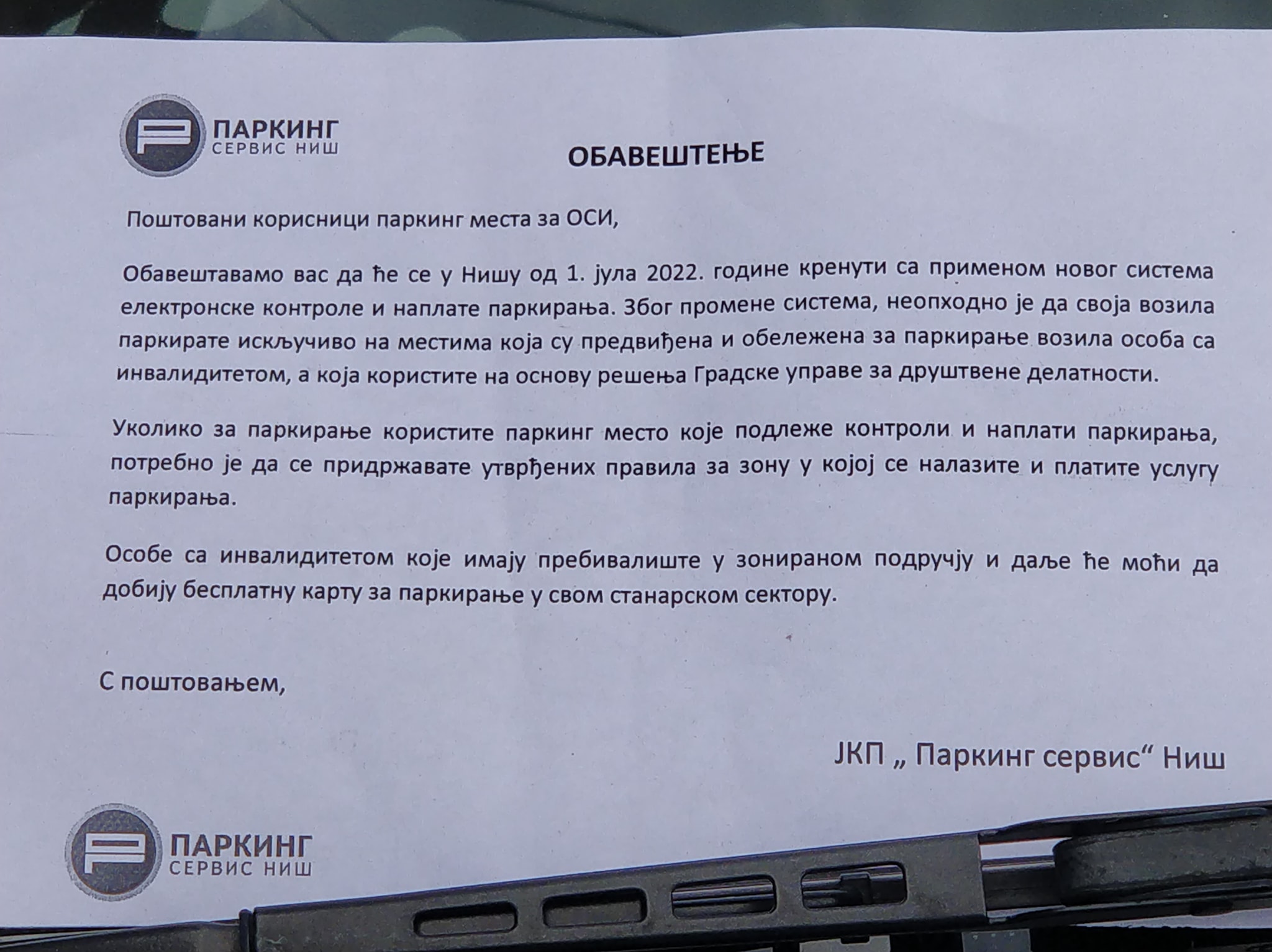 ПАРКИНГ
СЕРВИС НИШ

ОБАВЕШТЕЊЕ

Поштовани корисници паркинг места за ОСИ,

Обавештавамо вас да ће се у Нишу од 1. јула 2022. године кренути са применом новог система електронске контроле и наплате паркирања. Због промене система, неопходно је да своја возила паркирате искључиво на местима која су предвиђена и обележена за паркирање возила особа са инвалидитетом, а која користите на основу решења Градске управе за друштвене делатности.

Уколико за паркирање користите паркинг место које подлеже контроли и наплати паркирања, потребно је да се придржавате утврђених правила за зону у којој се налазите и платите услугу паркирања.

Особе са инвалидитетом које имају пребивалиште у зонираном подручју и даље ће моћи да добију бесплатну карту за паркирање у свом станарском сектору.

С поштовањем,

ЈКП „ Паркинг сервис“ Ниш

ПАРКИНГ
СЕРВИС НИШ